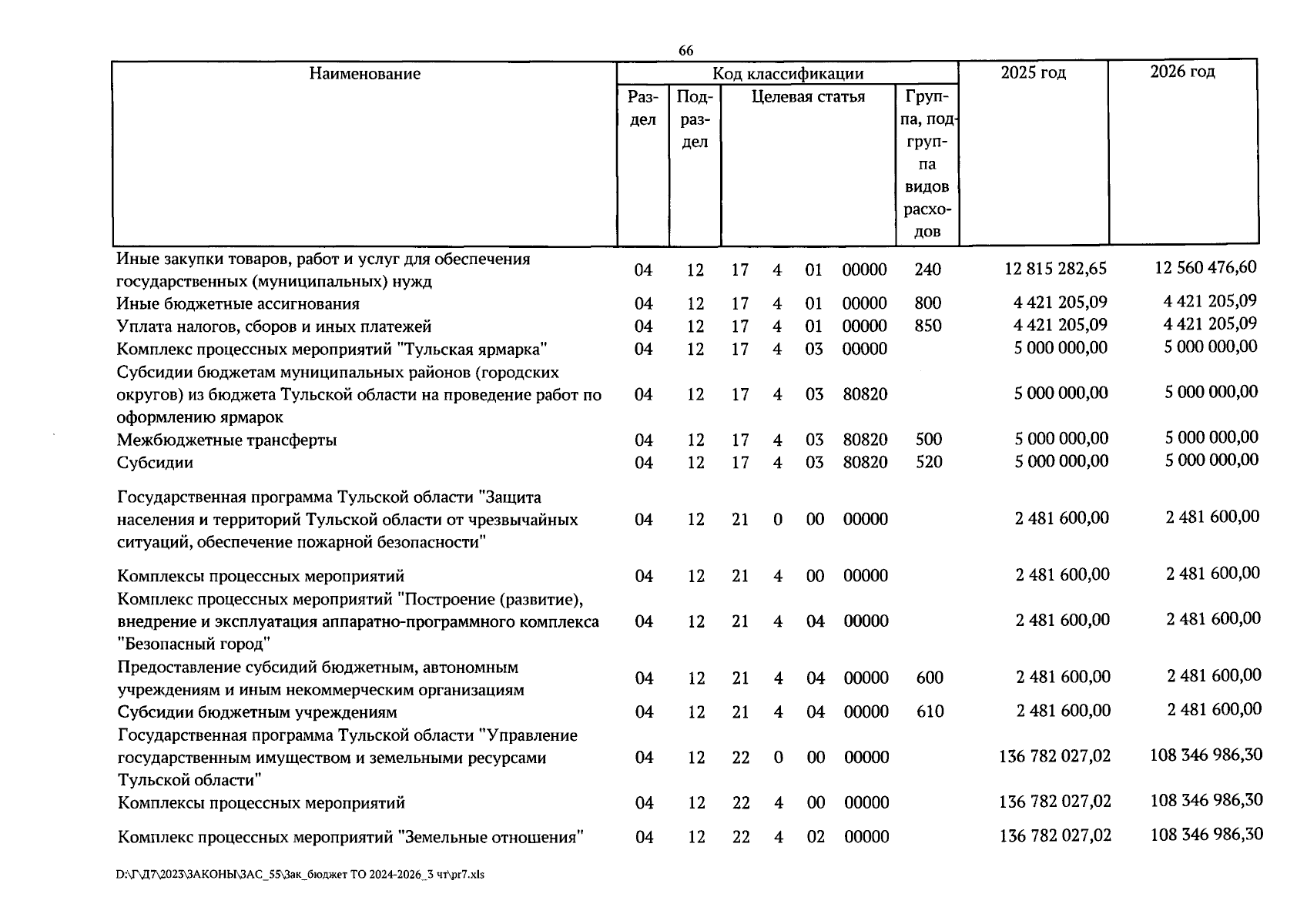 66

| Наименование | Код классификации |  |  |  |  |  |  | 2025 год | 2026 год |
|---|---|---|---|---|---|---|---|---|---|
|  | Раздел | Подраздел | Целевая статья |  |  |  | Группа, подгруппа видов расходов |  |  |
| Иные закупки товаров, работ и услуг для обеспечения государственных (муниципальных) нужд | 04 | 12 | 17 | 4 | 01 | 00000 | 240 | 12 815 282,65 | 12 560 476,60 |
| Иные бюджетные ассигнования | 04 | 12 | 17 | 4 | 01 | 00000 | 800 | 4 421 205,09 | 4 421 205,09 |
| Уплата налогов, сборов и иных платежей | 04 | 12 | 17 | 4 | 01 | 00000 | 850 | 4 421 205,09 | 4 421 205,09 |
| Комплекс процессных мероприятий "Тульская ярмарка" | 04 | 12 | 17 | 4 | 03 | 00000 |  | 5 000 000,00 | 5 000 000,00 |
| Субсидии бюджетам муниципальных районов (городских округов) из бюджета Тульской области на проведение работ по оформлению ярмарок | 04 | 12 | 17 | 4 | 03 | 80820 |  | 5 000 000,00 | 5 000 000,00 |
| Межбюджетные трансферты | 04 | 12 | 17 | 4 | 03 | 80820 | 500 | 5 000 000,00 | 5 000 000,00 |
| Субсидии | 04 | 12 | 17 | 4 | 03 | 80820 | 520 | 5 000 000,00 | 5 000 000,00 |
| Государственная программа Тульской области "Защита населения и территорий Тульской области от чрезвычайных ситуаций, обеспечение пожарной безопасности" | 04 | 12 | 21 | 0 | 00 | 00000 |  | 2 481 600,00 | 2 481 600,00 |
| Комплексы процессных мероприятий | 04 | 12 | 21 | 4 | 00 | 00000 |  | 2 481 600,00 | 2 481 600,00 |
| Комплекс процессных мероприятий "Построение (развитие), внедрение и эксплуатация аппаратно-программного комплекса "Безопасный город" | 04 | 12 | 21 | 4 | 04 | 00000 |  | 2 481 600,00 | 2 481 600,00 |
| Предоставление субсидий бюджетным, автономным учреждениям и иным некоммерческим организациям | 04 | 12 | 21 | 4 | 04 | 00000 | 600 | 2 481 600,00 | 2 481 600,00 |
| Субсидии бюджетным учреждениям | 04 | 12 | 21 | 4 | 04 | 00000 | 610 | 2 481 600,00 | 2 481 600,00 |
| Государственная программа Тульской области "Управление государственным имуществом и земельными ресурсами Тульской области" | 04 | 12 | 22 | 0 | 00 | 00000 |  | 136 782 027,02 | 108 346 986,30 |
| Комплексы процессных мероприятий | 04 | 12 | 22 | 4 | 00 | 00000 |  | 136 782 027,02 | 108 346 986,30 |
| Комплекс процессных мероприятий "Земельные отношения" | 04 | 12 | 22 | 4 | 02 | 00000 |  | 136 782 027,02 | 108 346 986,30 |

D:\Г\Д7\2023\ЗАКОНЫ\ЗАС_55\Зак_бюджет ТО 2024-2026_3 чт\pr7.xls